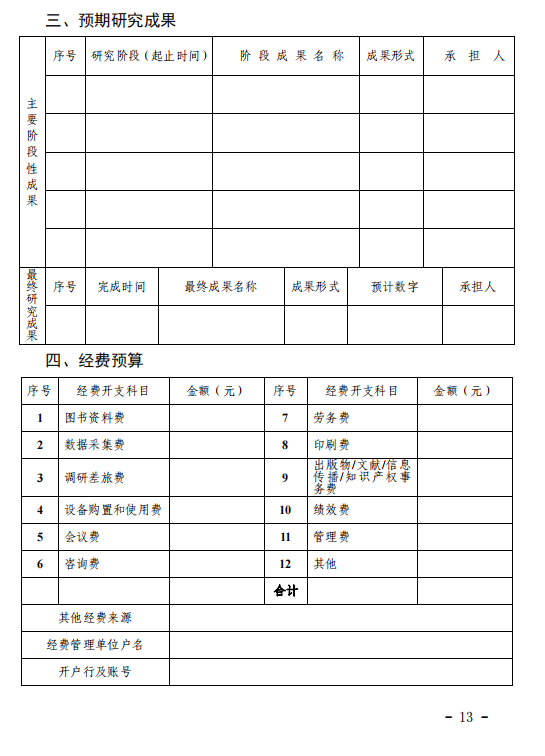 三、预期研究成果

| 主要阶段性成果 | 序号 | 研究阶段（起止时间） | 阶段成果名称 | 成果形式 | 承担人 |
|---|---|---|---|---|---|
| | | | | | |
| | | | | | |
| | | | | | |
| | | | | | |
| | | | | | |

| 最终研究成果 | 序号 | 完成时间 | 最终成果名称 | 成果形式 | 预计数字 | 承担人 |
|---|---|---|---|---|---|---|
| | | | | | | |

四、经费预算

| 序号 | 经费开支科目 | 金额（元） | 序号 | 经费开支科目 | 金额（元） |
|---|---|---|---|---|---|
| 1 | 图书资料费 | | 7 | 劳务费 | |
| 2 | 数据采集费 | | 8 | 印刷费 | |
| 3 | 调研差旅费 | | 9 | 出版物/文献/信息传播/知识产权事务费 | |
| 4 | 设备购置和使用费 | | 10 | 绩效费 | |
| 5 | 会议费 | | 11 | 管理费 | |
| 6 | 咨询费 | | 12 | 其他 | |
| | | | 合计 | | |
| 其他经费来源 | | | | | |
| 经费管理单位户名 | | | | | |
| 开户行及账号 | | | | | |

- 13 -